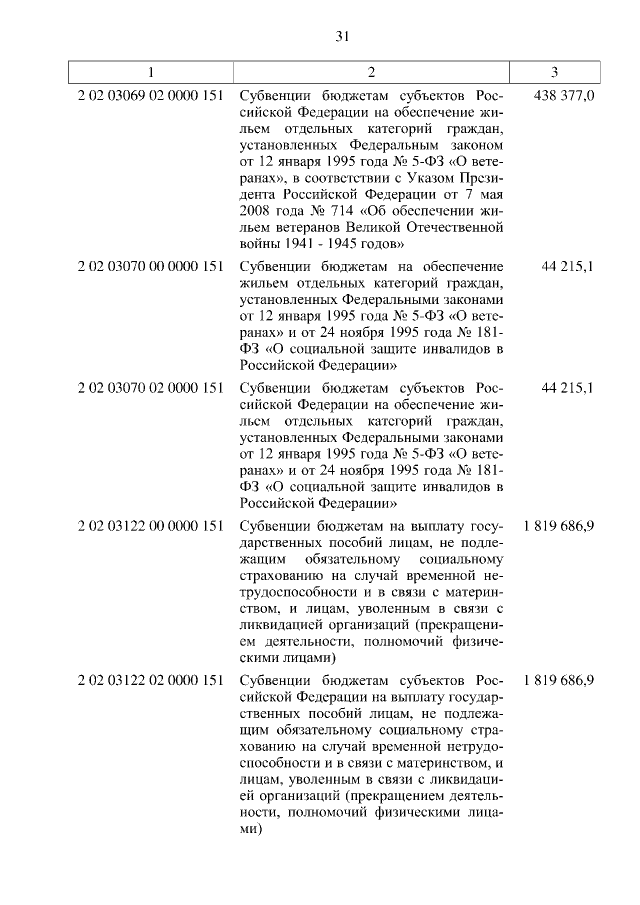 31

| 1 | 2 | 3 |
|---|---|---|
| 2 02 03069 02 0000 151 | Субвенции бюджетам субъектов Российской Федерации на обеспечение жильем отдельных категорий граждан, установленных Федеральным законом от 12 января 1995 года № 5-ФЗ «О ветеранах», в соответствии с Указом Президента Российской Федерации от 7 мая 2008 года № 714 «Об обеспечении жильем ветеранов Великой Отечественной войны 1941 - 1945 годов» | 438 377,0 |
| 2 02 03070 00 0000 151 | Субвенции бюджетам на обеспечение жильем отдельных категорий граждан, установленных Федеральными законами от 12 января 1995 года № 5-ФЗ «О ветеранах» и от 24 ноября 1995 года № 181-ФЗ «О социальной защите инвалидов в Российской Федерации» | 44 215,1 |
| 2 02 03070 02 0000 151 | Субвенции бюджетам субъектов Российской Федерации на обеспечение жильем отдельных категорий граждан, установленных Федеральными законами от 12 января 1995 года № 5-ФЗ «О ветеранах» и от 24 ноября 1995 года № 181-ФЗ «О социальной защите инвалидов в Российской Федерации» | 44 215,1 |
| 2 02 03122 00 0000 151 | Субвенции бюджетам на выплату государственных пособий лицам, не подлежащим обязательному социальному страхованию на случай временной нетрудоспособности и в связи с материнством, и лицам, уволенным в связи с ликвидацией организаций (прекращением деятельности, полномочий физическими лицами) | 1 819 686,9 |
| 2 02 03122 02 0000 151 | Субвенции бюджетам субъектов Российской Федерации на выплату государственных пособий лицам, не подлежащим обязательному социальному страхованию на случай временной нетрудоспособности и в связи с материнством, и лицам, уволенным в связи с ликвидацией организаций (прекращением деятельности, полномочий физическими лицами) | 1 819 686,9 |